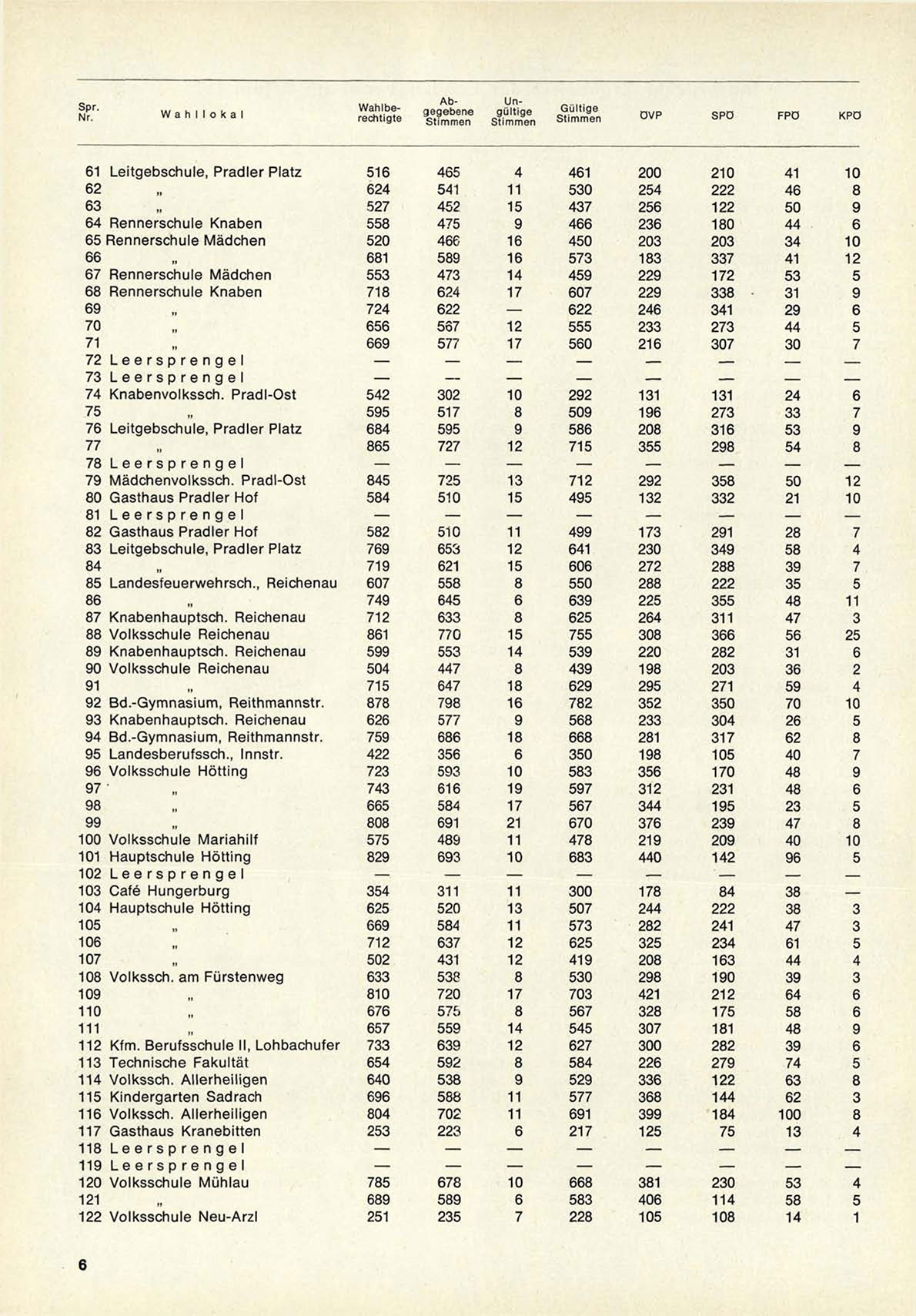 | Spr. Nr. | Wahllokal | Wahlberechtigte | Abgegebene Stimmen | Ungültige Stimmen | Gültige Stimmen | ÖVP | SPÖ | FPÖ | KPÖ |
|---|---|---|---|---|---|---|---|---|---|
| 61 | Leitgebschule, Pradler Platz | 516 | 465 | 4 | 461 | 200 | 210 | 41 | 10 |
| 62 | „ | 624 | 541 | 11 | 530 | 254 | 222 | 46 | 8 |
| 63 | „ | 527 | 452 | 15 | 437 | 256 | 122 | 50 | 9 |
| 64 | Rennerschule Knaben | 558 | 475 | 9 | 466 | 236 | 180 | 44 | 6 |
| 65 | Rennerschule Mädchen | 520 | 466 | 16 | 450 | 203 | 203 | 34 | 10 |
| 66 | „ | 681 | 589 | 16 | 573 | 183 | 337 | 41 | 12 |
| 67 | Rennerschule Mädchen | 553 | 473 | 14 | 459 | 229 | 172 | 53 | 5 |
| 68 | Rennerschule Knaben | 718 | 624 | 17 | 607 | 229 | 338 | 31 | 9 |
| 69 | „ | 724 | 622 | — | 622 | 246 | 341 | 29 | 6 |
| 70 | „ | 656 | 567 | 12 | 555 | 233 | 273 | 44 | 5 |
| 71 | „ | 669 | 577 | 17 | 560 | 216 | 307 | 30 | 7 |
| 72 | Leersprengel | — | — | — | — | — | — | — | — |
| 73 | Leersprengel | — | — | — | — | — | — | — | — |
| 74 | Knabenvolkssch. Pradl-Ost | 542 | 302 | 10 | 292 | 131 | 131 | 24 | 6 |
| 75 | „ | 595 | 517 | 8 | 509 | 196 | 273 | 33 | 7 |
| 76 | Leitgebschule, Pradler Platz | 684 | 595 | 9 | 586 | 208 | 316 | 53 | 9 |
| 77 | „ | 865 | 727 | 12 | 715 | 355 | 298 | 54 | 8 |
| 78 | Leersprengel | — | — | — | — | — | — | — | — |
| 79 | Mädchenvolkssch. Pradl-Ost | 845 | 725 | 13 | 712 | 292 | 358 | 50 | 12 |
| 80 | Gasthaus Pradler Hof | 584 | 510 | 15 | 495 | 132 | 332 | 21 | 10 |
| 81 | Leersprengel | — | — | — | — | — | — | — | — |
| 82 | Gasthaus Pradler Hof | 582 | 510 | 11 | 499 | 173 | 291 | 28 | 7 |
| 83 | Leitgebschule, Pradler Platz | 769 | 653 | 12 | 641 | 230 | 349 | 58 | 4 |
| 84 | „ | 719 | 621 | 15 | 606 | 272 | 288 | 39 | 7 |
| 85 | Landesfeuerwehrsch., Reichenau | 607 | 558 | 8 | 550 | 288 | 222 | 35 | 5 |
| 86 | „ | 749 | 645 | 6 | 639 | 225 | 355 | 48 | 11 |
| 87 | Knabenhauptsch. Reichenau | 712 | 633 | 8 | 625 | 264 | 311 | 47 | 3 |
| 88 | Volksschule Reichenau | 861 | 770 | 15 | 755 | 308 | 366 | 56 | 25 |
| 89 | Knabenhauptsch. Reichenau | 599 | 553 | 14 | 539 | 220 | 282 | 31 | 6 |
| 90 | Volksschule Reichenau | 504 | 447 | 8 | 439 | 198 | 203 | 36 | 2 |
| 91 | „ | 715 | 647 | 18 | 629 | 295 | 271 | 59 | 4 |
| 92 | Bd.-Gymnasium, Reithmannstr. | 878 | 798 | 16 | 782 | 352 | 350 | 70 | 10 |
| 93 | Knabenhauptsch. Reichenau | 626 | 577 | 9 | 568 | 233 | 304 | 26 | 5 |
| 94 | Bd.-Gymnasium, Reithmannstr. | 759 | 686 | 18 | 668 | 281 | 317 | 62 | 8 |
| 95 | Landesberufssch., Innstr. | 422 | 356 | 6 | 350 | 198 | 105 | 40 | 7 |
| 96 | Volksschule Hötting | 723 | 593 | 10 | 583 | 356 | 170 | 48 | 9 |
| 97 | „ | 743 | 616 | 19 | 597 | 312 | 231 | 48 | 6 |
| 98 | „ | 665 | 584 | 17 | 567 | 344 | 195 | 23 | 5 |
| 99 | „ | 808 | 691 | 21 | 670 | 376 | 239 | 47 | 8 |
| 100 | Volksschule Mariahilf | 575 | 489 | 11 | 478 | 219 | 209 | 40 | 10 |
| 101 | Hauptschule Hötting | 829 | 693 | 10 | 683 | 440 | 142 | 96 | 5 |
| 102 | Leersprengel | — | — | — | — | — | — | — | — |
| 103 | Café Hungerburg | 354 | 311 | 11 | 300 | 178 | 84 | 38 | — |
| 104 | Hauptschule Hötting | 625 | 520 | 13 | 507 | 244 | 222 | 38 | 3 |
| 105 | „ | 669 | 584 | 11 | 573 | 282 | 241 | 47 | 3 |
| 106 | „ | 712 | 637 | 12 | 625 | 325 | 234 | 61 | 5 |
| 107 | „ | 502 | 431 | 12 | 419 | 208 | 163 | 44 | 4 |
| 108 | Volkssch. am Fürstenweg | 633 | 538 | 8 | 530 | 298 | 190 | 39 | 3 |
| 109 | „ | 810 | 720 | 17 | 703 | 421 | 212 | 64 | 6 |
| 110 | „ | 676 | 575 | 8 | 567 | 328 | 175 | 58 | 6 |
| 111 | „ | 657 | 559 | 14 | 545 | 307 | 181 | 48 | 9 |
| 112 | Kfm. Berufsschule II, Lohbachufer | 733 | 639 | 12 | 627 | 300 | 282 | 39 | 6 |
| 113 | Technische Fakultät | 654 | 592 | 8 | 584 | 226 | 279 | 74 | 5 |
| 114 | Volkssch. Allerheiligen | 640 | 538 | 9 | 529 | 336 | 122 | 63 | 8 |
| 115 | Kindergarten Sadrach | 696 | 588 | 11 | 577 | 368 | 144 | 62 | 3 |
| 116 | Volkssch. Allerheiligen | 804 | 702 | 11 | 691 | 399 | 184 | 100 | 8 |
| 117 | Gasthaus Kranebitten | 253 | 223 | 6 | 217 | 125 | 75 | 13 | 4 |
| 118 | Leersprengel | — | — | — | — | — | — | — | — |
| 119 | Leersprengel | — | — | — | — | — | — | — | — |
| 120 | Volksschule Mühlau | 785 | 678 | 10 | 668 | 381 | 230 | 53 | 4 |
| 121 | „ | 689 | 589 | 6 | 583 | 406 | 114 | 58 | 5 |
| 122 | Volksschule Neu-Arzl | 251 | 235 | 7 | 228 | 105 | 108 | 14 | 1 |

6